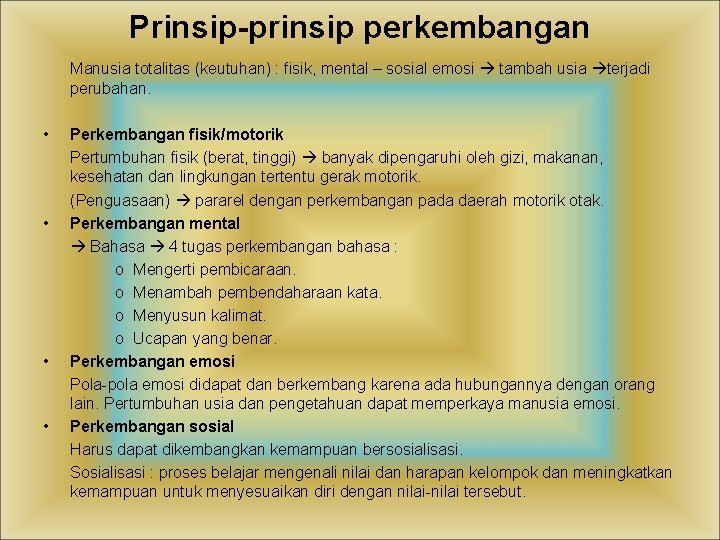 Prinsip-prinsip perkembangan

Manusia totalitas (keutuhan) : fisik, mental – sosial emosi → tambah usia →terjadi perubahan.

• Perkembangan fisik/motorik

Pertumbuhan fisik (berat, tinggi) → banyak dipengaruhi oleh gizi, makanan, kesehatan dan lingkungan tertentu gerak motorik.

(Penguasaan) → pararel dengan perkembangan pada daerah motorik otak.

• Perkembangan mental

→ Bahasa → 4 tugas perkembangan bahasa :

o Mengerti pembicaraan.
o Menambah pembendaharaan kata.
o Menyusun kalimat.
o Ucapan yang benar.

• Perkembangan emosi

Pola-pola emosi didapat dan berkembang karena ada hubungannya dengan orang lain. Pertumbuhan usia dan pengetahuan dapat memperkaya manusia emosi.

• Perkembangan sosial

Harus dapat dikembangkan kemampuan bersosialisasi.

Sosialisasi : proses belajar mengenali nilai dan harapan kelompok dan meningkatkan kemampuan untuk menyesuaikan diri dengan nilai-nilai tersebut.